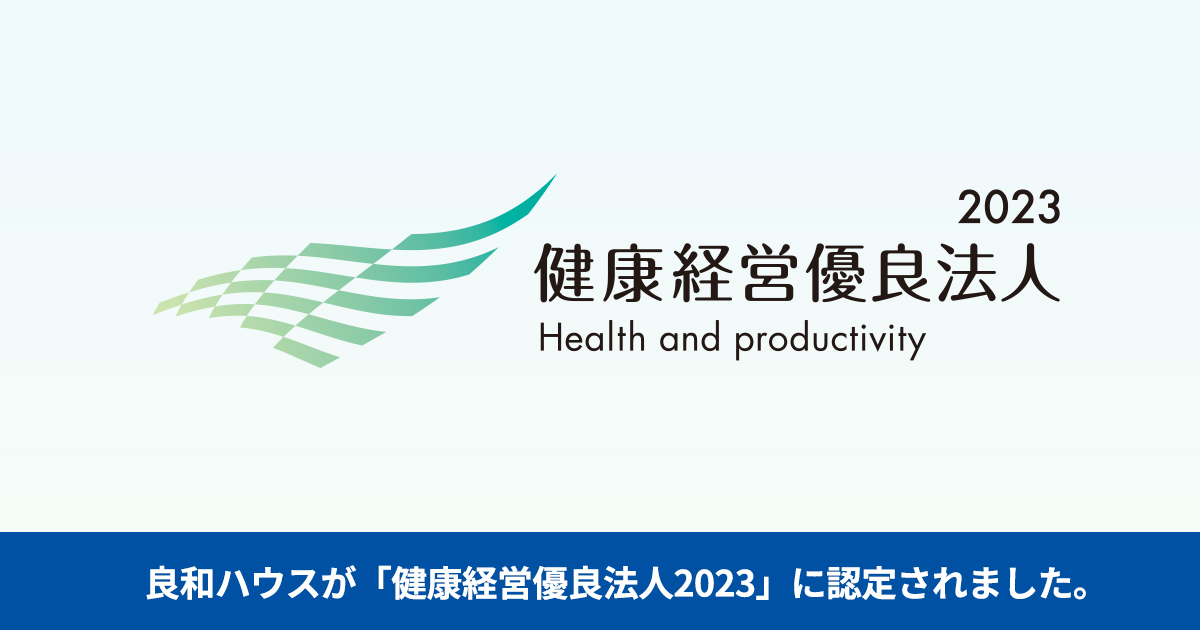 2023
健康経営優良法人
Health and productivity

良和ハウスが「健康経営優良法人2023」に認定されました。